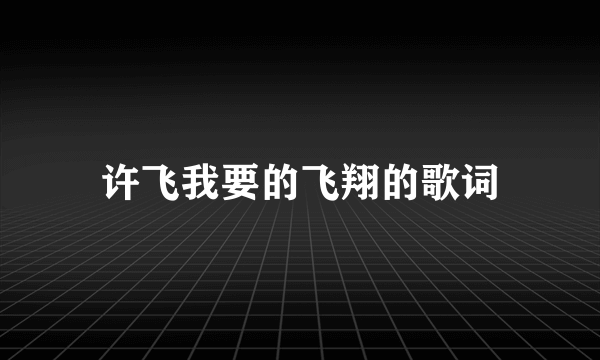 许飞我要的飞翔的歌词